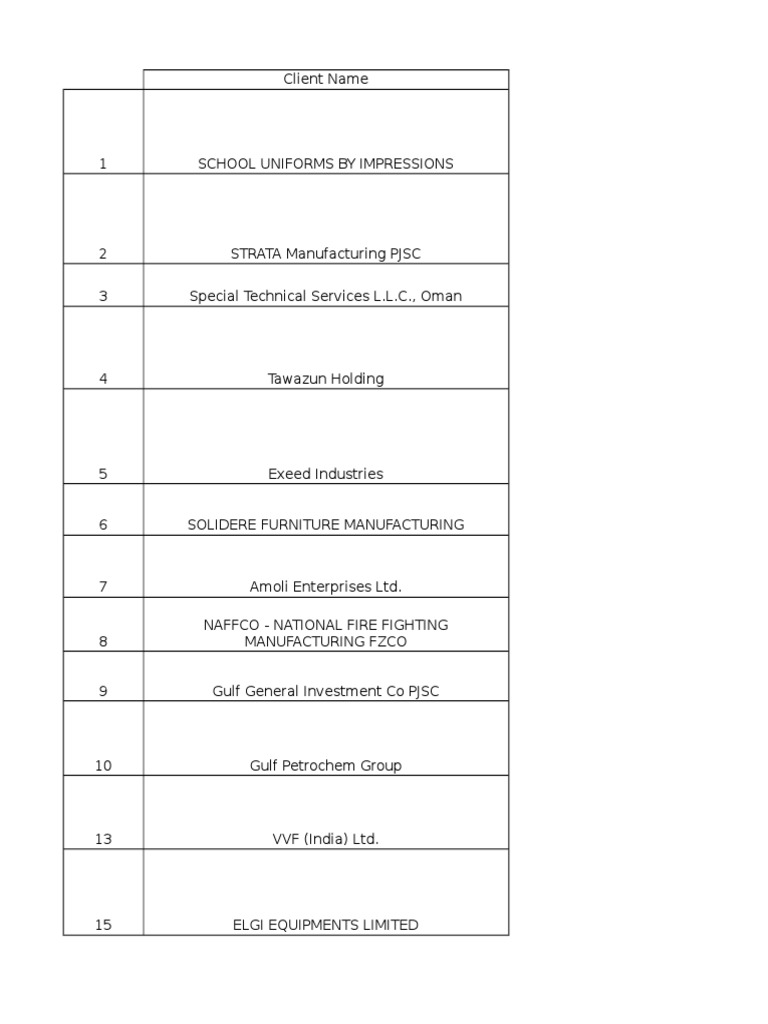 |  | Client Name |
|---|---|
| 1 | SCHOOL UNIFORMS BY IMPRESSIONS |
| 2 | STRATA Manufacturing PJSC |
| 3 | Special Technical Services L.L.C., Oman |
| 4 | Tawazun Holding |
| 5 | Exeed Industries |
| 6 | SOLIDERE FURNITURE MANUFACTURING |
| 7 | Amoli Enterprises Ltd. |
| 8 | NAFFCO - NATIONAL FIRE FIGHTING MANUFACTURING FZCO |
| 9 | Gulf General Investment Co PJSC |
| 10 | Gulf Petrochem Group |
| 13 | VVF (India) Ltd. |
| 15 | ELGI EQUIPMENTS LIMITED |